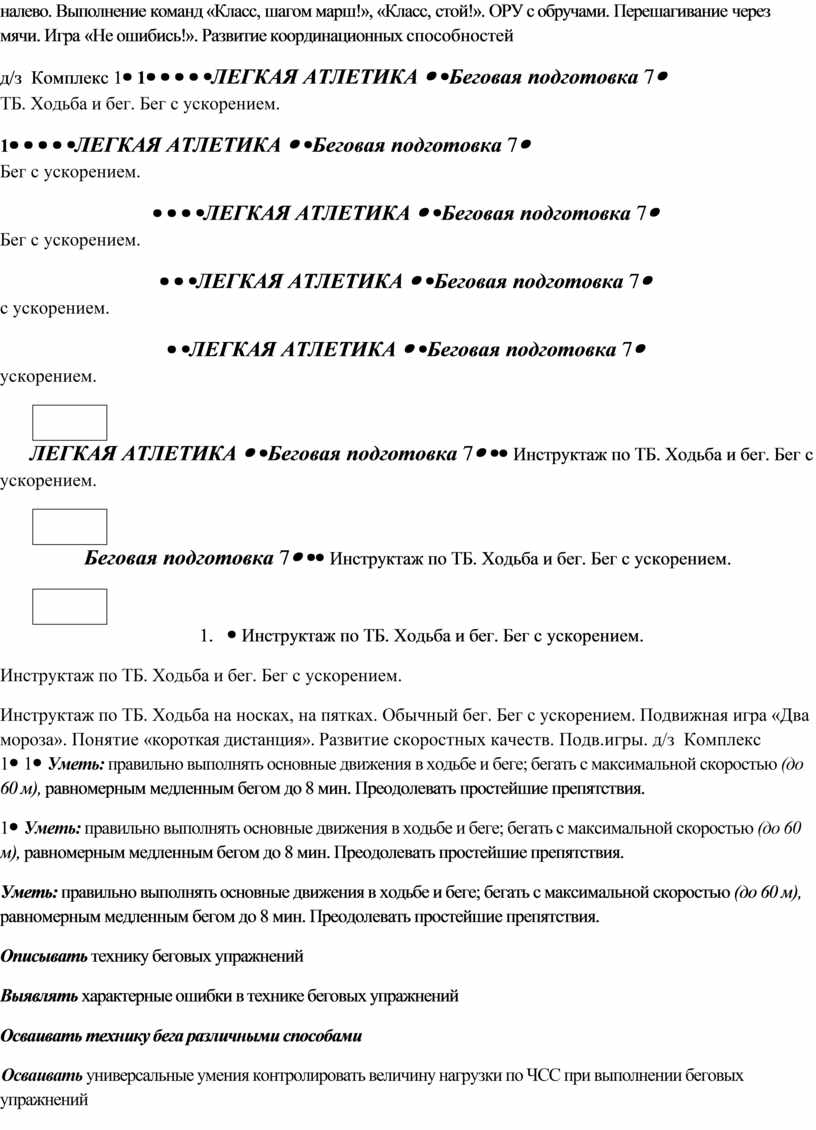 налево. Выполнение команд «Класс, шагом марш!», «Класс, стой!». ОРУ с обручами. Перешагивание через мячи. Игра «Не ошибись!». Развитие координационных способностей

д/з Комплекс 1• 1• • • • •ЛЕГКАЯ АТЛЕТИКА • •Беговая подготовка 7• ТБ. Ходьба и бег. Бег с ускорением.

1• • • • •ЛЕГКАЯ АТЛЕТИКА • •Беговая подготовка 7• Бег с ускорением.

• • • •ЛЕГКАЯ АТЛЕТИКА • •Беговая подготовка 7• Бег с ускорением.

• • •ЛЕГКАЯ АТЛЕТИКА • •Беговая подготовка 7• с ускорением.

• •ЛЕГКАЯ АТЛЕТИКА • •Беговая подготовка 7• ускорением.

ЛЕГКАЯ АТЛЕТИКА • •Беговая подготовка 7• •• Инструктаж по ТБ. Ходьба и бег. Бег с ускорением.

Беговая подготовка 7• •• Инструктаж по ТБ. Ходьба и бег. Бег с ускорением.

1. • Инструктаж по ТБ. Ходьба и бег. Бег с ускорением.

Инструктаж по ТБ. Ходьба и бег. Бег с ускорением.

Инструктаж по ТБ. Ходьба на носках, на пятках. Обычный бег. Бег с ускорением. Подвижная игра «Два мороза». Понятие «короткая дистанция». Развитие скоростных качеств. Подв.игры. д/з Комплекс 1• 1• Уметь: правильно выполнять основные движения в ходьбе и беге; бегать с максимальной скоростью (до 60 м), равномерным медленным бегом до 8 мин. Преодолевать простейшие препятствия.

1• Уметь: правильно выполнять основные движения в ходьбе и беге; бегать с максимальной скоростью (до 60 м), равномерным медленным бегом до 8 мин. Преодолевать простейшие препятствия.

Уметь: правильно выполнять основные движения в ходьбе и беге; бегать с максимальной скоростью (до 60 м), равномерным медленным бегом до 8 мин. Преодолевать простейшие препятствия.

Описывать технику беговых упражнений

Выявлять характерные ошибки в технике беговых упражнений

Осваивать технику бега различными способами

Осваивать универсальные умения контролировать величину нагрузки по ЧСС при выполнении беговых упражнений